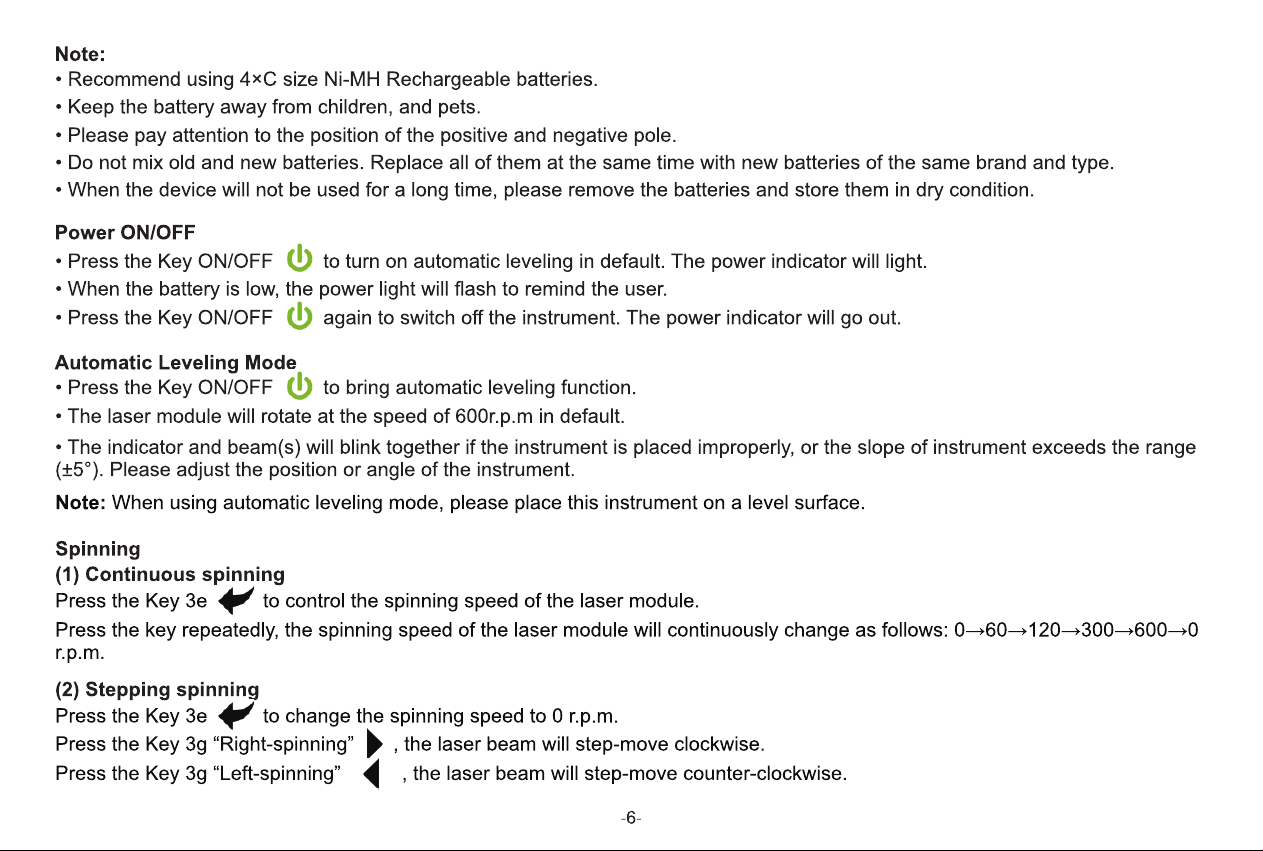 Note:
• Recommend using 4×C size Ni-MH Rechargeable batteries.
• Keep the battery away from children, and pets.
• Please pay attention to the position of the positive and negative pole.
• Do not mix old and new batteries. Replace all of them at the same time with new batteries of the same brand and type.
• When the device will not be used for a long time, please remove the batteries and store them in dry condition.

Power ON/OFF
• Press the Key ON/OFF to turn on automatic leveling in default. The power indicator will light.
• When the battery is low, the power light will flash to remind the user.
• Press the Key ON/OFF again to switch off the instrument. The power indicator will go out.

Automatic Leveling Mode
• Press the Key ON/OFF to bring automatic leveling function.
• The laser module will rotate at the speed of 600r.p.m in default.
• The indicator and beam(s) will blink together if the instrument is placed improperly, or the slope of instrument exceeds the range (±5°). Please adjust the position or angle of the instrument.

Note: When using automatic leveling mode, please place this instrument on a level surface.

Spinning
(1) Continuous spinning
Press the Key 3e to control the spinning speed of the laser module.

Press the key repeatedly, the spinning speed of the laser module will continuously change as follows: 0→60→120→300→600→0 r.p.m.

(2) Stepping spinning
Press the Key 3e to change the spinning speed to 0 r.p.m.
Press the Key 3g "Right-spinning" , the laser beam will step-move clockwise.
Press the Key 3g "Left-spinning" , the laser beam will step-move counter-clockwise.

-6-